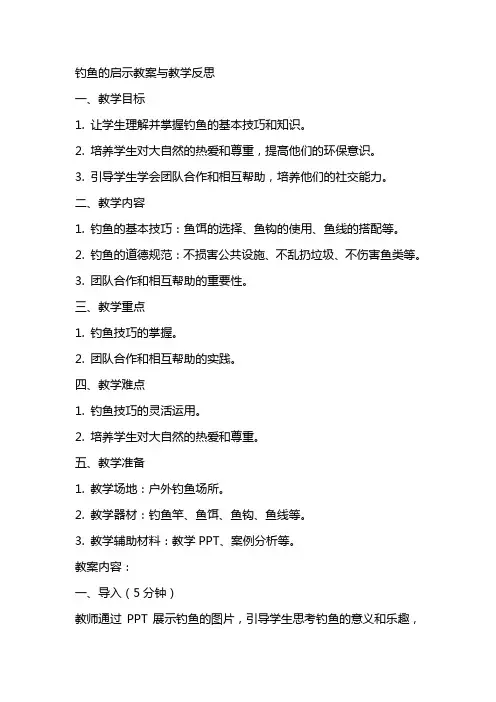 钓鱼的启示教案与教学反思

一、教学目标

1. 让学生理解并掌握钓鱼的基本技巧和知识。

2. 培养学生对大自然的热爱和尊重，提高他们的环保意识。

3. 引导学生学会团队合作和相互帮助，培养他们的社交能力。

二、教学内容

1. 钓鱼的基本技巧：鱼饵的选择、鱼钩的使用、鱼线的搭配等。

2. 钓鱼的道德规范：不损害公共设施、不乱扔垃圾、不伤害鱼类等。

3. 团队合作和相互帮助的重要性。

三、教学重点

1. 钓鱼技巧的掌握。

2. 团队合作和相互帮助的实践。

四、教学难点

1. 钓鱼技巧的灵活运用。

2. 培养学生对大自然的热爱和尊重。

五、教学准备

1. 教学场地：户外钓鱼场所。

2. 教学器材：钓鱼竿、鱼饵、鱼钩、鱼线等。

3. 教学辅助材料：教学 PPT、案例分析等。

教案内容：

一、导入（5 分钟）

教师通过 PPT 展示钓鱼的图片，引导学生思考钓鱼的意义和乐趣，